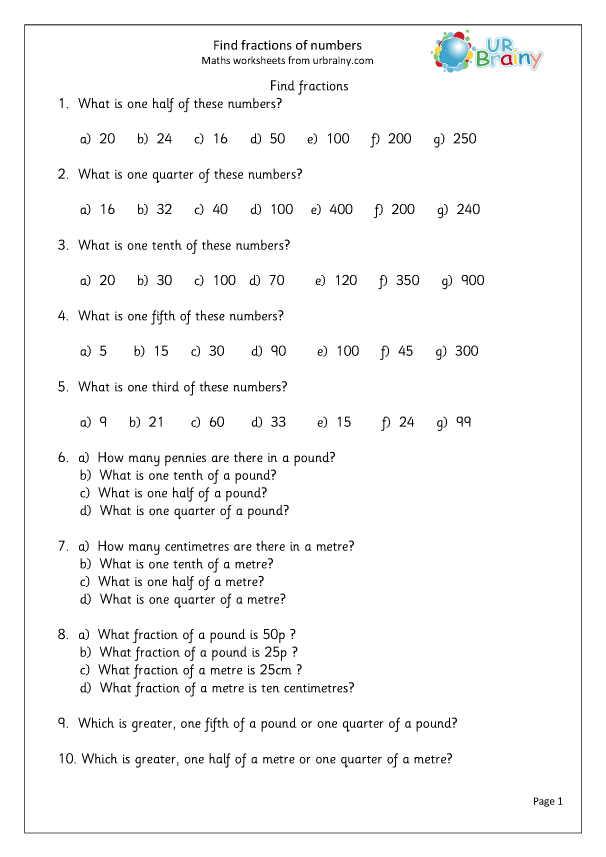 Find fractions of numbers
Maths worksheets from urbrainy.com

UR Brainy

Find fractions

1. What is one half of these numbers?

a) 20 b) 24 c) 16 d) 50 e) 100 f) 200 g) 250

2. What is one quarter of these numbers?

a) 16 b) 32 c) 40 d) 100 e) 400 f) 200 g) 240

3. What is one tenth of these numbers?

a) 20 b) 30 c) 100 d) 70 e) 120 f) 350 g) 900

4. What is one fifth of these numbers?

a) 5 b) 15 c) 30 d) 90 e) 100 f) 45 g) 300

5. What is one third of these numbers?

a) 9 b) 21 c) 60 d) 33 e) 15 f) 24 g) 99

6. a) How many pennies are there in a pound?
b) What is one tenth of a pound?
c) What is one half of a pound?
d) What is one quarter of a pound?

7. a) How many centimetres are there in a metre?
b) What is one tenth of a metre?
c) What is one half of a metre?
d) What is one quarter of a metre?

8. a) What fraction of a pound is 50p ?
b) What fraction of a pound is 25p ?
c) What fraction of a metre is 25cm ?
d) What fraction of a metre is ten centimetres?

9. Which is greater, one fifth of a pound or one quarter of a pound?

10. Which is greater, one half of a metre or one quarter of a metre?

Page 1